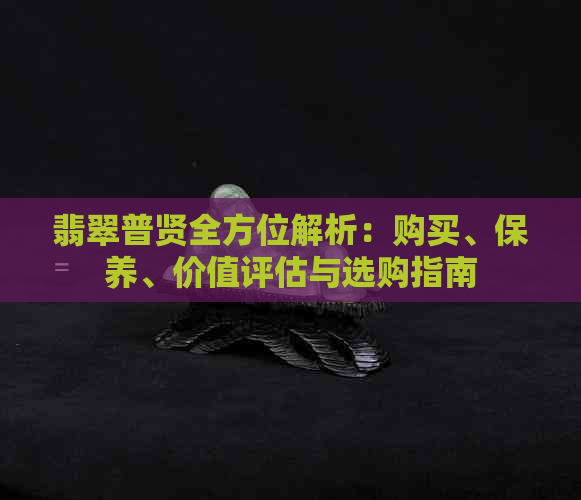 翡翠普贤全方位解析：购买、保养、价值评估与选购指南